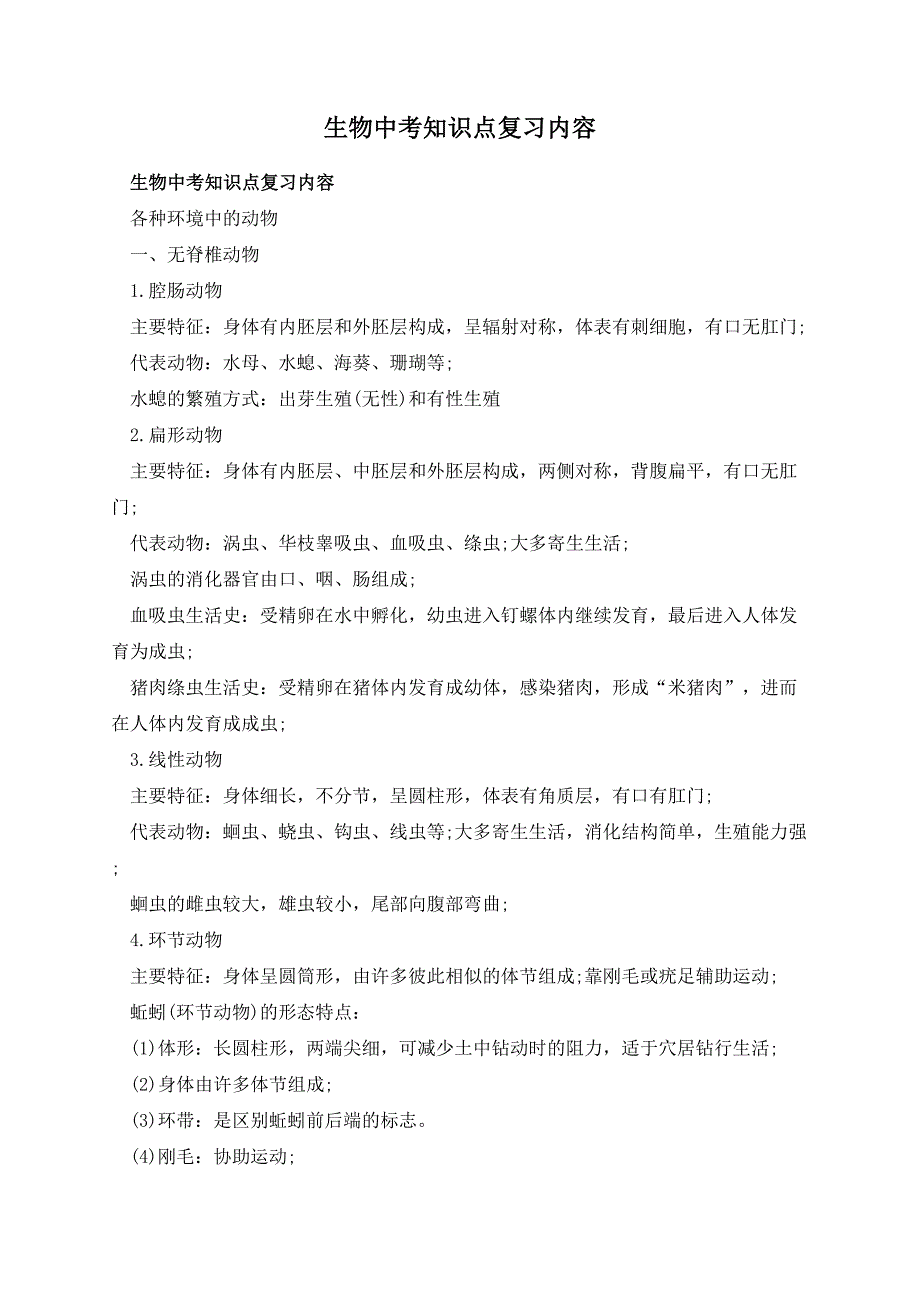 生物中考知识点复习内容

生物中考知识点复习内容

各种环境中的动物

一、无脊椎动物

1.腔肠动物

主要特征：身体有内胚层和外胚层构成，呈辐射对称，体表有刺细胞，有口无肛门;

代表动物：水母、水螅、海葵、珊瑚等;

水螅的繁殖方式：出芽生殖(无性)和有性生殖

2.扁形动物

主要特征：身体有内胚层、中胚层和外胚层构成，两侧对称，背腹扁平，有口无肛门;

代表动物：涡虫、华枝睾吸虫、血吸虫、绦虫;大多寄生生活;

涡虫的消化器官由口、咽、肠组成;

血吸虫生活史：受精卵在水中孵化，幼虫进入钉螺体内继续发育，最后进入人体发育为成虫;

猪肉绦虫生活史：受精卵在猪体内发育成幼体，感染猪肉，形成“米猪肉”，进而在人体内发育成成虫;

3.线性动物

主要特征：身体细长，不分节，呈圆柱形，体表有角质层，有口有肛门;

代表动物：蛔虫、蛲虫、钩虫、线虫等;大多寄生生活，消化结构简单，生殖能力强;

蛔虫的雌虫较大，雄虫较小，尾部向腹部弯曲;

4.环节动物

主要特征：身体呈圆筒形，由许多彼此相似的体节组成;靠刚毛或疣足辅助运动;

蚯蚓(环节动物)的形态特点：

(1)体形：长圆柱形，两端尖细，可减少土中钻动时的阻力，适于穴居钻行生活;

(2)身体由许多体节组成;

(3)环带：是区别蚯蚓前后端的标志。

(4)刚毛：协助运动;